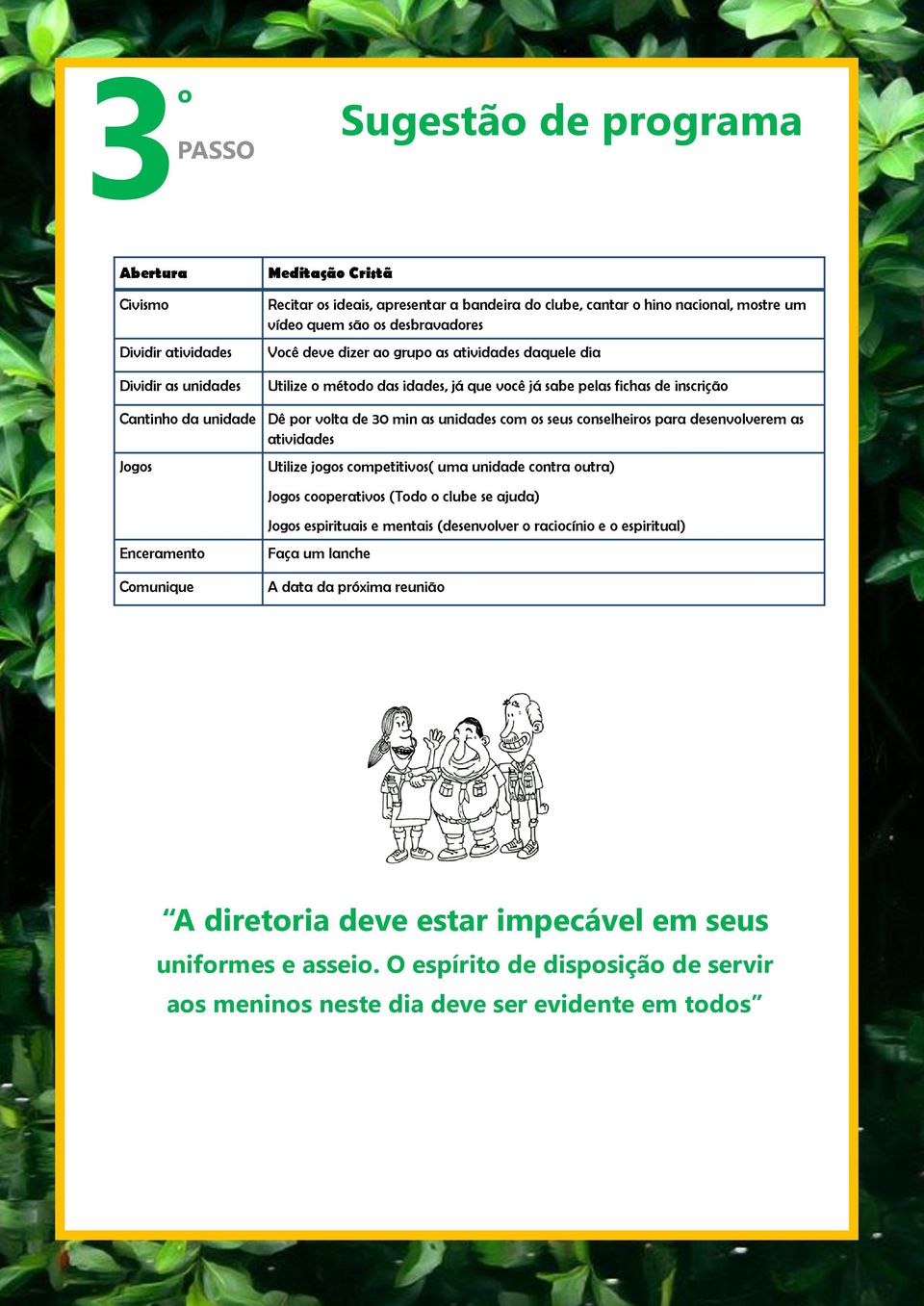 3º PASSO

Sugestão de programa

| Abertura | Meditação Cristã |
|---|---|
| Civismo | Recitar os ideais, apresentar a bandeira do clube, cantar o hino nacional, mostre um vídeo quem são os desbravadores |
| Dividir atividades | Você deve dizer ao grupo as atividades daquele dia |
| Dividir as unidades | Utilize o método das idades, já que você já sabe pelas fichas de inscrição |
| Cantinho da unidade | Dê por volta de 30 min as unidades com os seus conselheiros para desenvolverem as atividades |
| Jogos | Utilize jogos competitivos( uma unidade contra outra) Jogos cooperativos (Todo o clube se ajuda) Jogos espirituais e mentais (desenvolver o raciocínio e o espiritual) |
| Enceramento | Faça um lanche |
| Comunique | A data da próxima reunião |

“A diretoria deve estar impecável em seus uniformes e asseio. O espírito de disposição de servir aos meninos neste dia deve ser evidente em todos”